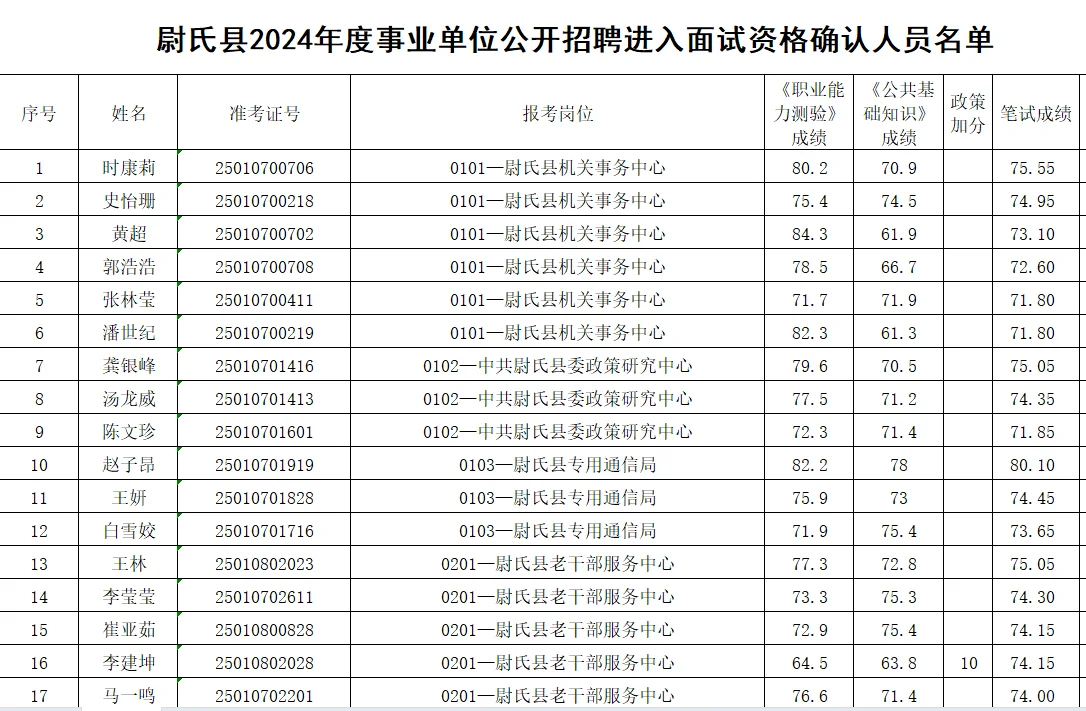 尉氏县2024年度事业单位公开招聘进入面试资格确认人员名单

| 序号 | 姓名 | 准考证号 | 报考岗位 | 《职业能力测验》成绩 | 《公共基础知识》成绩 | 政策加分 | 笔试成绩 |
|---|---|---|---|---|---|---|---|
| 1 | 时康莉 | 25010700706 | 0101—尉氏县机关事务中心 | 80.2 | 70.9 | | 75.55 |
| 2 | 史怡珊 | 25010700218 | 0101—尉氏县机关事务中心 | 75.4 | 74.5 | | 74.95 |
| 3 | 黄超 | 25010700702 | 0101—尉氏县机关事务中心 | 84.3 | 61.9 | | 73.10 |
| 4 | 郭浩浩 | 25010700708 | 0101—尉氏县机关事务中心 | 78.5 | 66.7 | | 72.60 |
| 5 | 张林莹 | 25010700411 | 0101—尉氏县机关事务中心 | 71.7 | 71.9 | | 71.80 |
| 6 | 潘世纪 | 25010700219 | 0101—尉氏县机关事务中心 | 82.3 | 61.3 | | 71.80 |
| 7 | 龚银峰 | 25010701416 | 0102—中共尉氏县委政策研究中心 | 79.6 | 70.5 | | 75.05 |
| 8 | 汤龙威 | 25010701413 | 0102—中共尉氏县委政策研究中心 | 77.5 | 71.2 | | 74.35 |
| 9 | 陈文珍 | 25010701601 | 0102—中共尉氏县委政策研究中心 | 72.3 | 71.4 | | 71.85 |
| 10 | 赵子昂 | 25010701919 | 0103—尉氏县专用通信局 | 82.2 | 78 | | 80.10 |
| 11 | 王妍 | 25010701828 | 0103—尉氏县专用通信局 | 75.9 | 73 | | 74.45 |
| 12 | 白雪姣 | 25010701716 | 0103—尉氏县专用通信局 | 71.9 | 75.4 | | 73.65 |
| 13 | 王林 | 25010802023 | 0201—尉氏县老干部服务中心 | 77.3 | 72.8 | | 75.05 |
| 14 | 李莹莹 | 25010702611 | 0201—尉氏县老干部服务中心 | 73.3 | 75.3 | | 74.30 |
| 15 | 崔亚茹 | 25010800828 | 0201—尉氏县老干部服务中心 | 72.9 | 75.4 | | 74.15 |
| 16 | 李建坤 | 25010802028 | 0201—尉氏县老干部服务中心 | 64.5 | 63.8 | 10 | 74.15 |
| 17 | 马一鸣 | 25010702201 | 0201—尉氏县老干部服务中心 | 76.6 | 71.4 | | 74.00 |